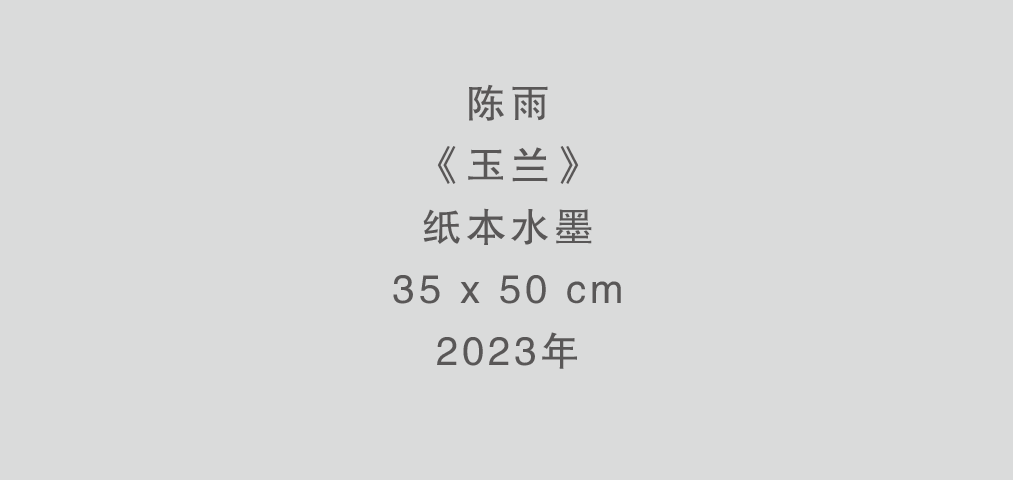 陈雨
《玉兰》
纸本水墨
35 x 50 cm
2023年